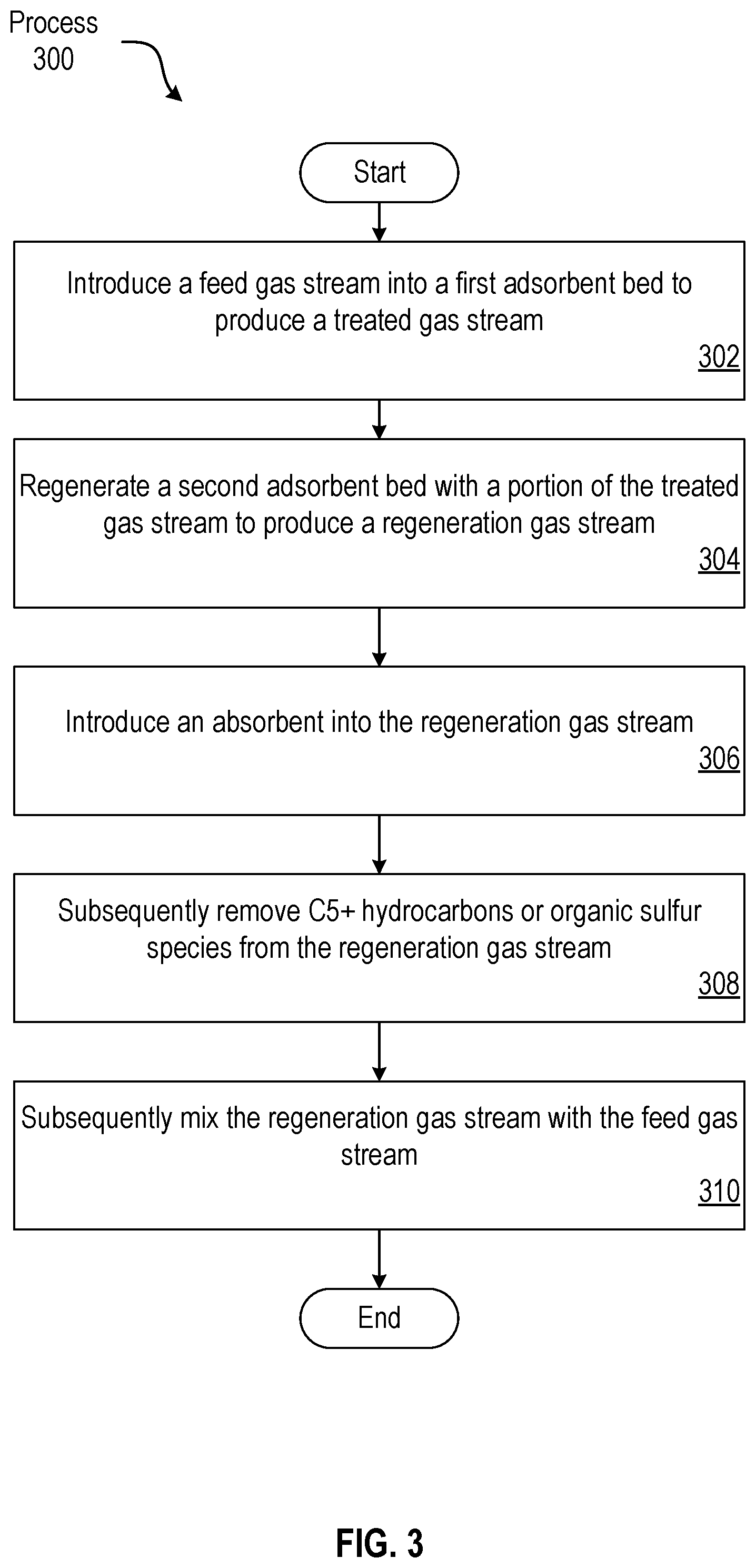 Process
300

Start

Introduce a feed gas stream into a first adsorbent bed to produce a treated gas stream
302

Regenerate a second adsorbent bed with a portion of the treated gas stream to produce a regeneration gas stream
304

Introduce an absorbent into the regeneration gas stream
306

Subsequently remove C5+ hydrocarbons or organic sulfur species from the regeneration gas stream
308

Subsequently mix the regeneration gas stream with the feed gas stream
310

End

FIG. 3